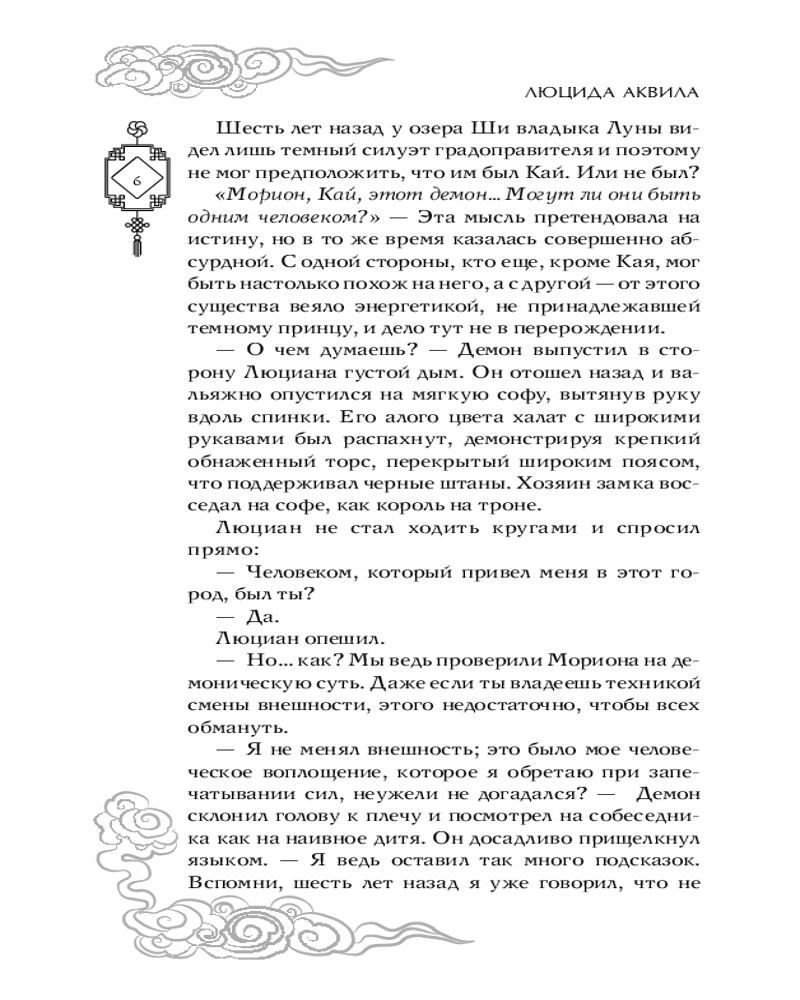 ЛЮЦИДА АКВИЛА

6

Шесть лет назад у озера Ши владыка Луны видел лишь темный силуэт градоправителя и поэтому не мог предположить, что им был Кай. Или не был? «Морион, Кай, этот демон... Могут ли они быть одним человеком?» — Эта мысль претендовала на истину, но в то же время казалась совершенно абсурдной. С одной стороны, кто еще, кроме Кая, мог быть настолько похож на него, а с другой — от этого существа веяло энергетикой, не принадлежавшей темному принцу, и дело тут не в перерождении.

— О чем думаешь? — Демон выпустил в сторону Люциана густой дым. Он отошел назад и вальяжно опустился на мягкую софу, вытянув руку вдоль спинки. Его алого цвета халат с широкими рукавами был распахнут, демонстрируя крепкий обнаженный торс, перекрытый широким поясом, что поддерживал черные штаны. Хозяин замка восседал на софе, как король на троне.

Люциан не стал ходить кругами и спросил прямо:

— Человеком, который привел меня в этот город, был ты?

— Да.

Люциан опешил.

— Но... как? Мы ведь проверили Мориона на демоническую суть. Даже если ты владеешь техникой смены внешности, этого недостаточно, чтобы всех обмануть.

— Я не менял внешность; это было мое человеческое воплощение, которое я обретаю при запечатывании сил, неужели не догадался? — Демон склонил голову к плечу и посмотрел на собеседника как на наивное дитя. Он досадливо прищелкнул языком. — Я ведь оставил так много подсказок. Вспомни, шесть лет назад я уже говорил, что не